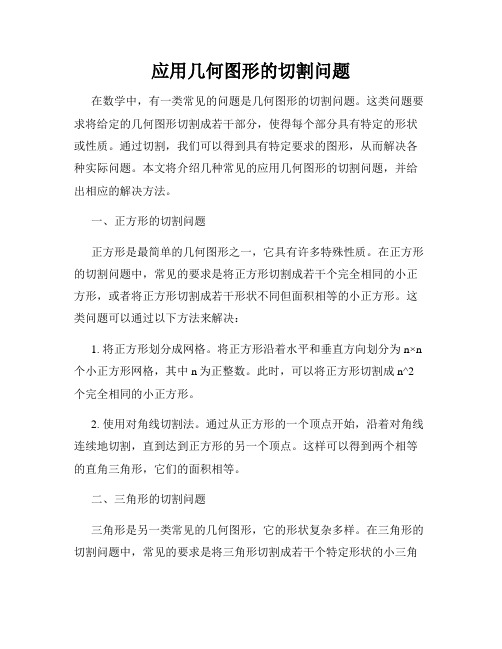 应用几何图形的切割问题

在数学中，有一类常见的问题是几何图形的切割问题。这类问题要求将给定的几何图形切割成若干部分，使得每个部分具有特定的形状或性质。通过切割，我们可以得到具有特定要求的图形，从而解决各种实际问题。本文将介绍几种常见的应用几何图形的切割问题，并给出相应的解决方法。

一、正方形的切割问题

正方形是最简单的几何图形之一，它具有许多特殊性质。在正方形的切割问题中，常见的要求是将正方形切割成若干个完全相同的小正方形，或者将正方形切割成若干形状不同但面积相等的小正方形。这类问题可以通过以下方法来解决：

1. 将正方形划分成网格。将正方形沿着水平和垂直方向划分为 n×n 个小正方形网格，其中 n 为正整数。此时，可以将正方形切割成 n^2 个完全相同的小正方形。

2. 使用对角线切割法。通过从正方形的一个顶点开始，沿着对角线连续地切割，直到达到正方形的另一个顶点。这样可以得到两个相等的直角三角形，它们的面积相等。

二、三角形的切割问题

三角形是另一类常见的几何图形，它的形状复杂多样。在三角形的切割问题中，常见的要求是将三角形切割成若干个特定形状的小三角